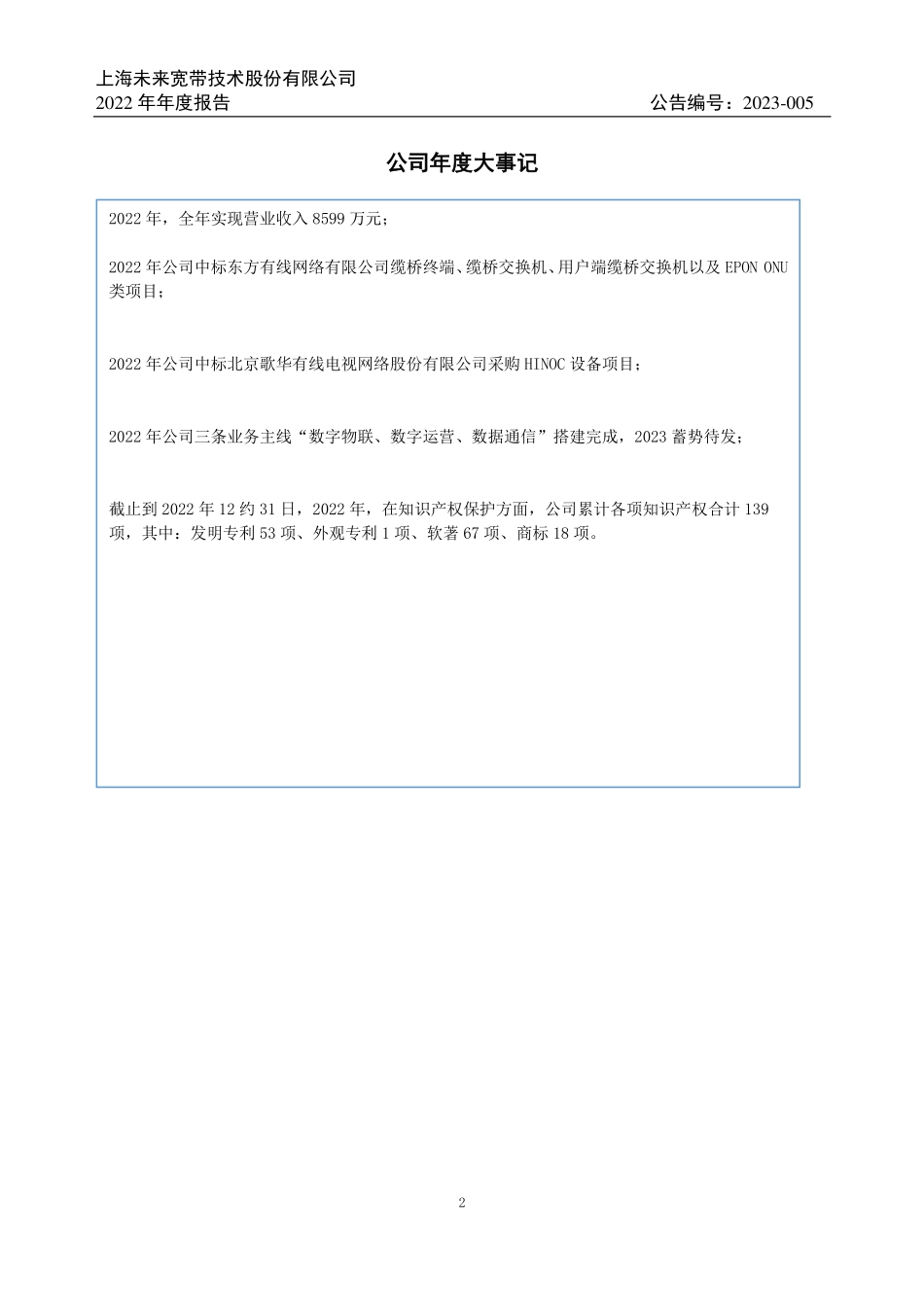 上海未来宽带技术股份有限公司
2022 年年度报告 公告编号：2023-005

公司年度大事记

2022 年，全年实现营业收入 8599 万元；

2022 年公司中标东方有线网络有限公司缆桥终端、缆桥交换机、用户端缆桥交换机以及 EPON ONU 类项目；

2022 年公司中标北京歌华有线电视网络股份有限公司采购 HINOC 设备项目；

2022 年公司三条业务主线“数字物联、数字运营、数据通信”搭建完成，2023 蓄势待发；

截止到 2022 年 12 约 31 日，2022 年，在知识产权保护方面，公司累计各项知识产权合计 139 项，其中：发明专利 53 项、外观专利 1 项、软著 67 项、商标 18 项。

2